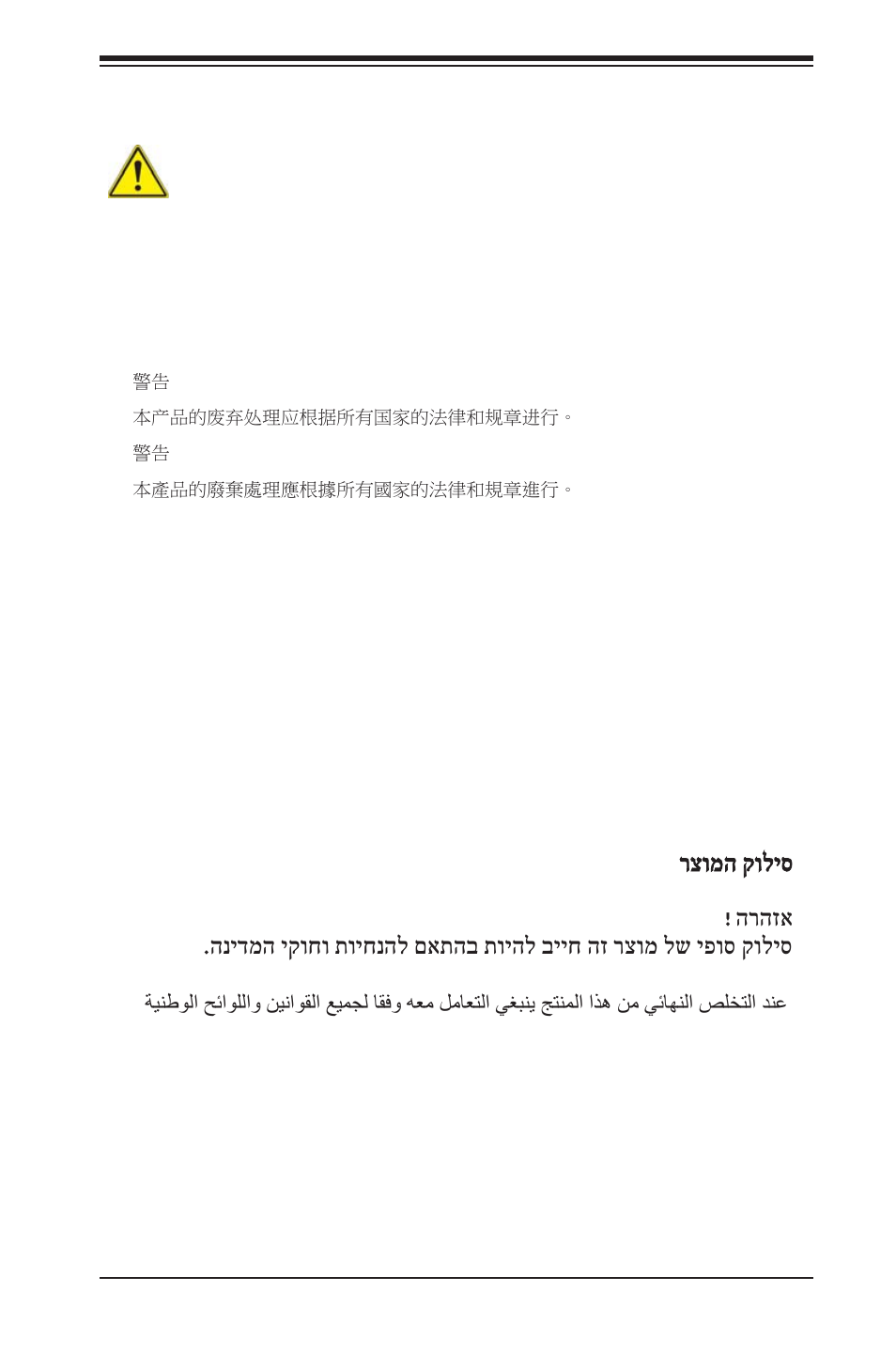 警告

本产品的废弃处理应根据所有国家的法律和规章进行。

警告

本產品的廢棄處理應根據所有國家的法律和規章進行。

סילוק המוצר

אזהרה !

סילוק סופי של מוצר זה חייב להיות בהתאם להנחיות וחוקי המדינה.

عند التخلص النهائي من هذا المنتج ينبغي التعامل معه وفقا لجميع القوانين واللوائح الوطنية